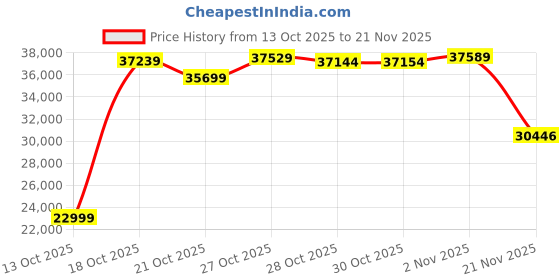 CheapestInIndia.com

Price History from 13 Oct 2025 to 21 Nov 2025

38,000
36,000
34,000
32,000
30,000
28,000
26,000
24,000
22,000

22999
37239
35699
37529
37144
37154
37589
30446

13 Oct 2025
18 Oct 2025
21 Oct 2025
27 Oct 2025
28 Oct 2025
30 Oct 2025
2 Nov 2025
21 Nov 2025